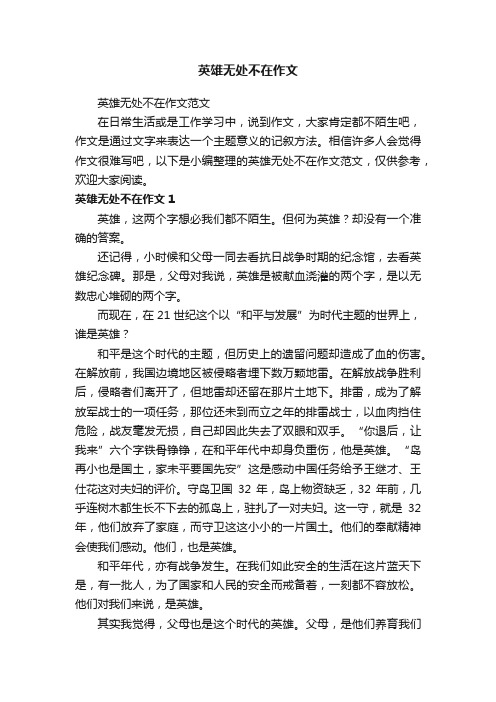 英雄无处不在作文

英雄无处不在作文范文

在日常生活或是工作学习中，说到作文，大家肯定都不陌生吧，作文是通过文字来表达一个主题意义的记叙方法。相信许多人会觉得作文很难写吧，以下是小编整理的英雄无处不在作文范文，仅供参考，欢迎大家阅读。

英雄无处不在作文 1

英雄，这两个字想必我们都不陌生。但何为英雄？却没有一个准确的答案。

还记得，小时候和父母一同去看抗日战争时期的纪念馆，去看英雄纪念碑。那是，父母对我说，英雄是被献血浇灌的两个字，是以无数忠心堆砌的两个字。

而现在，在 21 世纪这个以“和平与发展”为时代主题的世界上，谁是英雄？

和平是这个时代的主题，但历史上的遗留问题却造成了血的伤害。在解放前，我国边境地区被侵略者埋下数万颗地雷。在解放战争胜利后，侵略者们离开了，但地雷却还留在那片土地下。排雷，成为了解放军战士的一项任务，那位还未到而立之年的排雷战士，以血肉挡住危险，战友毫发无损，自己却因此失去了双眼和双手。“你退后，让我来”六个字铁骨铮铮，在和平年代中却身负重伤，他是英雄。“岛再小也是国土，家未平要国先安”这是感动中国任务给予王继才、王仕花这对夫妇的评价。守岛卫国 32 年，岛上物资缺乏，32 年前，几乎连树木都生长不下去的孤岛上，驻扎了一对夫妇。这一守，就是 32 年，他们放弃了家庭，而守卫这这小小的一片国土。他们的奉献精神会使我们感动。他们，也是英雄。

和平年代，亦有战争发生。在我们如此安全的生活在这片蓝天下是，有一批人，为了国家和人民的安全而戒备着，一刻都不容放松。他们对我们来说，是英雄。

其实我觉得，父母也是这个时代的英雄。父母，是他们养育我们